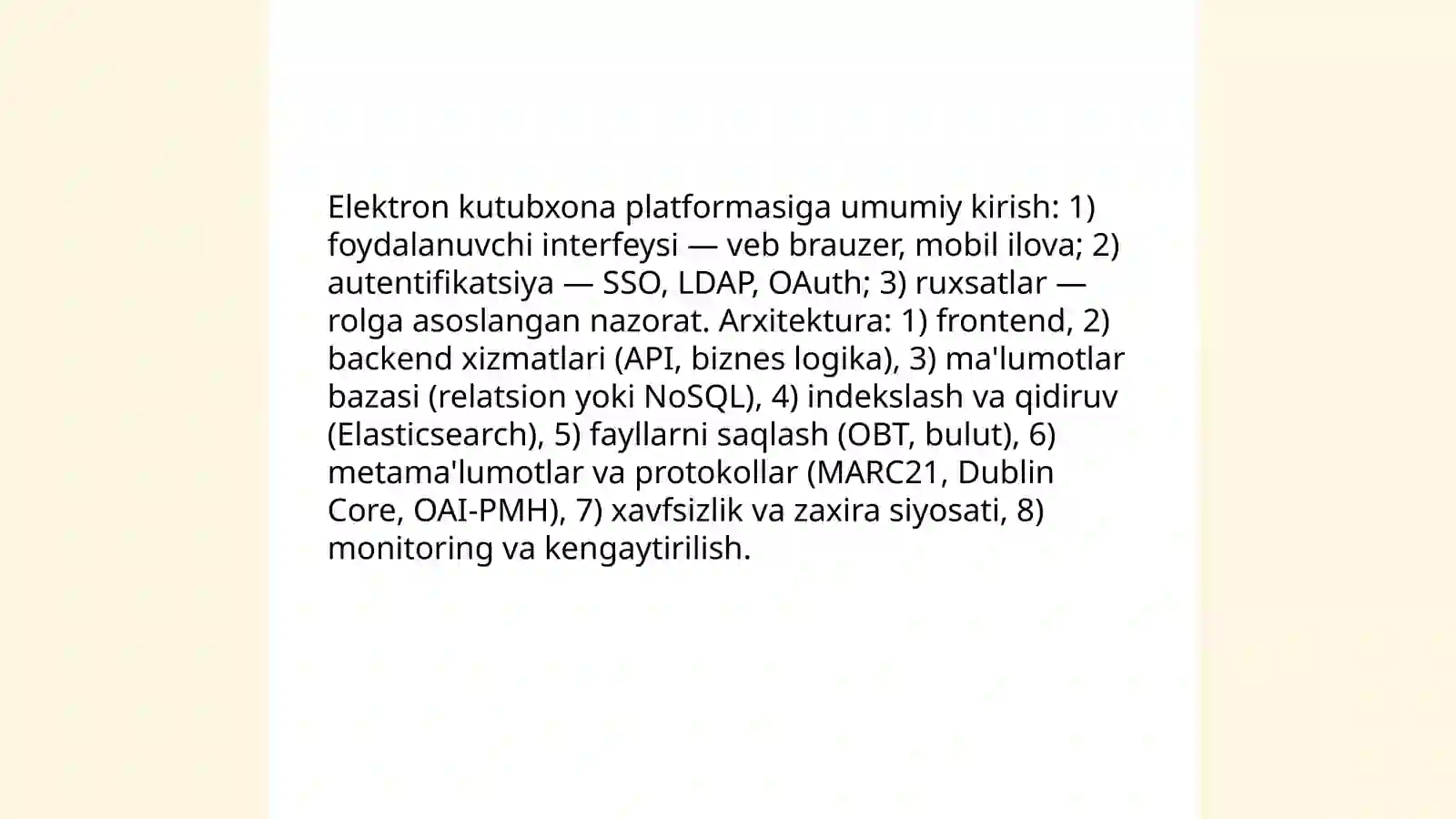 Elektron kutubxona platformasiga umumiy kirish: 1) foydalanuvchi interfeysi — veb brauzer, mobil ilova; 2) autentifikatsiya — SSO, LDAP, OAuth; 3) ruxsatlar — rolga asoslangan nazorat. Arxitektura: 1) frontend, 2) backend xizmatlari (API, biznes logika), 3) ma'lumotlar bazasi (relatsion yoki NoSQL), 4) indekslash va qidiruv (Elasticsearch), 5) fayllarni saqlash (OBT, bulut), 6) metama'lumotlar va protokollar (MARC21, Dublin Core, OAI-PMH), 7) xavfsizlik va zaxira siyosati, 8) monitoring va kengaytirilish.